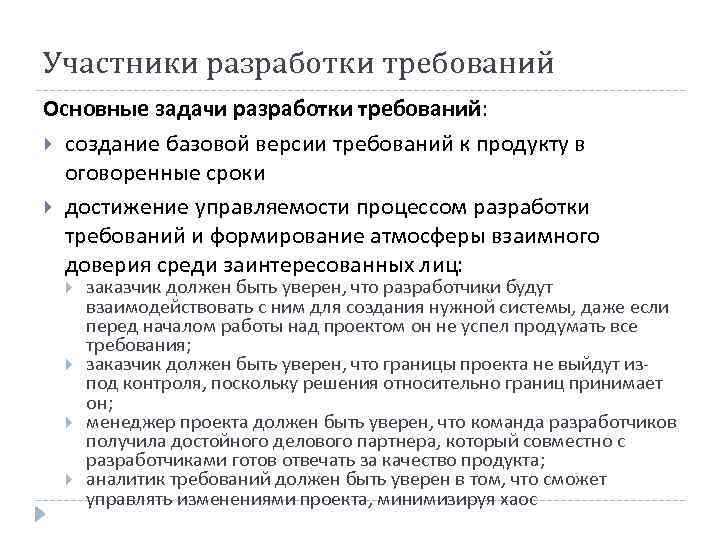 Участники разработки требований

Основные задачи разработки требований:

создание базовой версии требований к продукту в оговоренные сроки

достижение управляемости процессом разработки требований и формирование атмосферы взаимного доверия среди заинтересованных лиц:

заказчик должен быть уверен, что разработчики будут взаимодействовать с ним для создания нужной системы, даже если перед началом работы над проектом он не успел продумать все требования;

заказчик должен быть уверен, что границы проекта не выйдут из-под контроля, поскольку решения относительно границ принимает он;

менеджер проекта должен быть уверен, что команда разработчиков получила достойного делового партнера, который совместно с разработчиками готов отвечать за качество продукта;

аналитик требований должен быть уверен в том, что сможет управлять изменениями проекта, минимизируя хаос